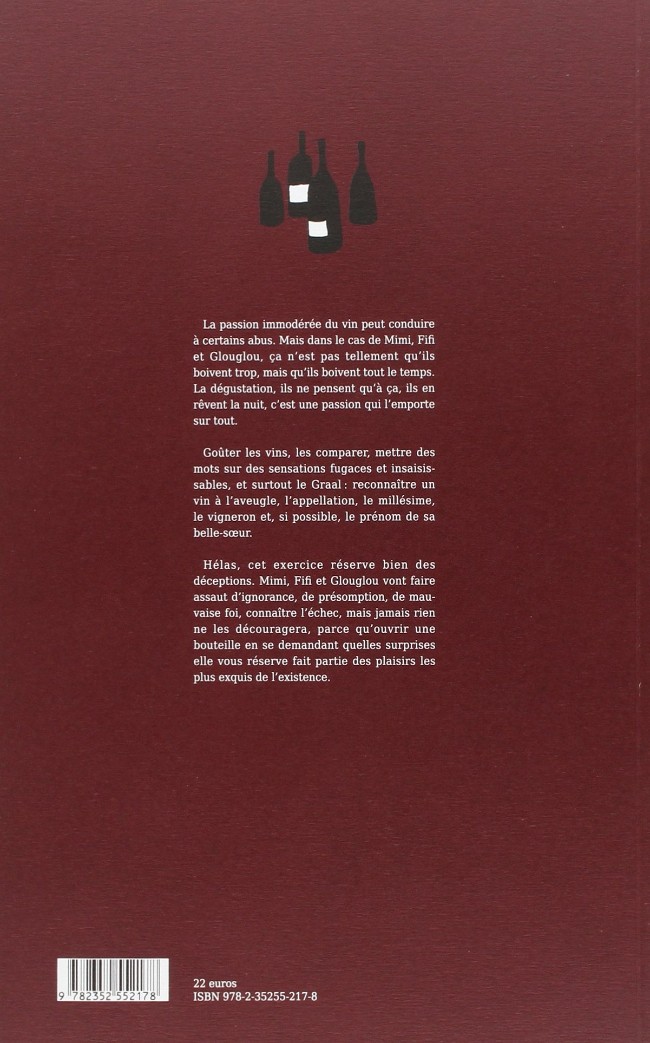 La passion immodérée du vin peut conduire à certains abus. Mais dans le cas de Mimi, Fifi et Glouglou, ça n'est pas tellement qu'ils boivent trop, mais qu'ils boivent tout le temps. La dégustation, ils ne pensent qu'à ça, ils en rêvent la nuit, c'est une passion qui l'emporte sur tout.

Goûter les vins, les comparer, mettre des mots sur des sensations fugaces et insaisissables, et surtout le Graal : reconnaître un vin à l'aveugle, l'appellation, le millésime, le vigneron et, si possible, le prénom de sa belle-sœur.

Hélas, cet exercice réserve bien des déceptions. Mimi, Fifi et Glouglou vont faire assaut d'ignorance, de présomption, de mauvaise foi, connaître l'échec, mais jamais rien ne les découragera, parce qu'ouvrir une bouteille en se demandant quelles surprises elle vous réserve fait partie des plaisirs les plus exquis de l'existence.

9 782352 552178

22 euros
ISBN 978-2-35255-217-8